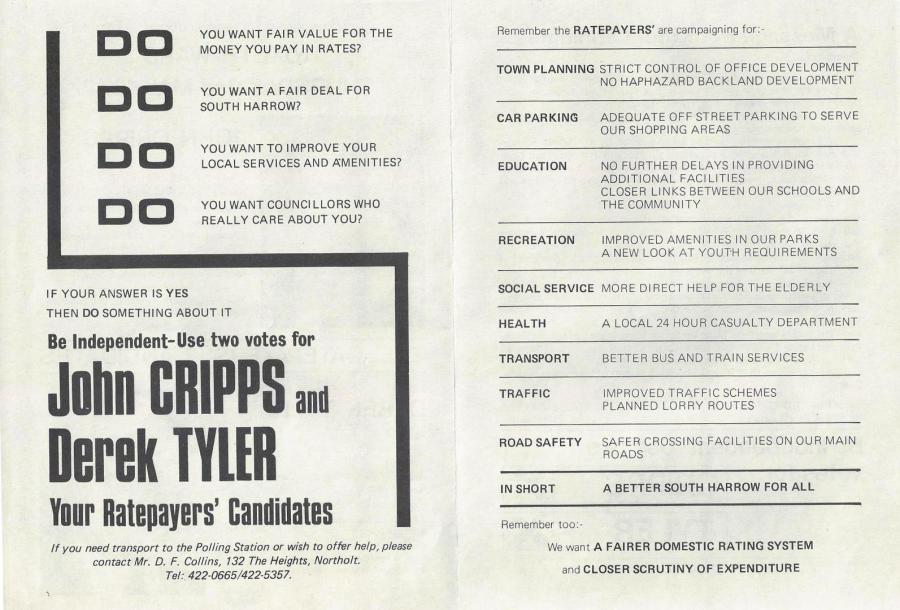 DO YOU WANT FAIR VALUE FOR THE MONEY YOU PAY IN RATES?

DO YOU WANT A FAIR DEAL FOR SOUTH HARROW?

DO YOU WANT TO IMPROVE YOUR LOCAL SERVICES AND AMENITIES?

DO YOU WANT COUNCILLORS WHO REALLY CARE ABOUT YOU?

IF YOUR ANSWER IS YES
THEN DO SOMETHING ABOUT IT

Be Independent-Use two votes for

John CRIPPS and
Derek TYLER

Your Ratepayers' Candidates

If you need transport to the Polling Station or wish to offer help, please contact Mr. D. F. Collins, 132 The Heights, Northolt. Tel: 422-0665/422-5357.

Remember the RATEPAYERS' are campaigning for:-

TOWN PLANNING STRICT CONTROL OF OFFICE DEVELOPMENT
NO HAPHAZARD BACKLAND DEVELOPMENT

CAR PARKING ADEQUATE OFF STREET PARKING TO SERVE OUR SHOPPING AREAS

EDUCATION NO FURTHER DELAYS IN PROVIDING ADDITIONAL FACILITIES
CLOSER LINKS BETWEEN OUR SCHOOLS AND THE COMMUNITY

RECREATION IMPROVED AMENITIES IN OUR PARKS
A NEW LOOK AT YOUTH REQUIREMENTS

SOCIAL SERVICE MORE DIRECT HELP FOR THE ELDERLY

HEALTH A LOCAL 24 HOUR CASUALTY DEPARTMENT

TRANSPORT BETTER BUS AND TRAIN SERVICES

TRAFFIC IMPROVED TRAFFIC SCHEMES
PLANNED LORRY ROUTES

ROAD SAFETY SAFER CROSSING FACILITIES ON OUR MAIN ROADS

IN SHORT A BETTER SOUTH HARROW FOR ALL

Remember too:-

We want A FAIRER DOMESTIC RATING SYSTEM
and CLOSER SCRUTINY OF EXPENDITURE